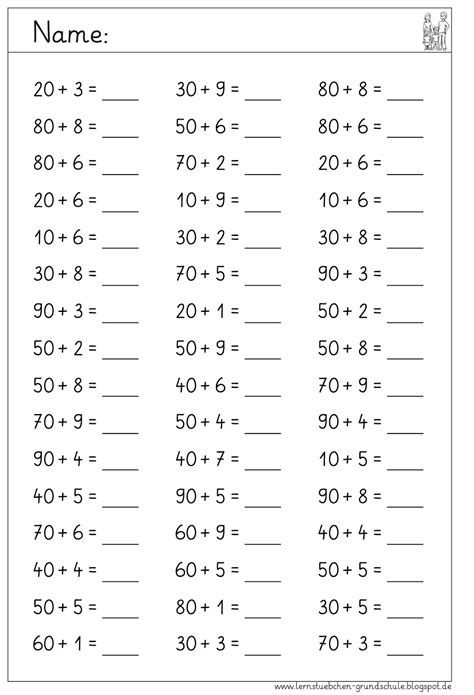 Name:

$20 + 3 =$ ____
$80 + 8 =$ ____
$80 + 6 =$ ____
$20 + 6 =$ ____
$10 + 6 =$ ____
$30 + 8 =$ ____
$90 + 3 =$ ____
$50 + 2 =$ ____
$50 + 8 =$ ____
$70 + 9 =$ ____
$90 + 4 =$ ____
$40 + 5 =$ ____
$70 + 6 =$ ____
$40 + 4 =$ ____
$50 + 5 =$ ____
$60 + 1 =$ ____

$30 + 9 =$ ____
$50 + 6 =$ ____
$70 + 2 =$ ____
$10 + 9 =$ ____
$30 + 2 =$ ____
$70 + 5 =$ ____
$20 + 1 =$ ____
$50 + 9 =$ ____
$40 + 6 =$ ____
$50 + 4 =$ ____
$40 + 7 =$ ____
$90 + 5 =$ ____
$60 + 9 =$ ____
$60 + 5 =$ ____
$80 + 1 =$ ____
$30 + 3 =$ ____

$80 + 8 =$ ____
$80 + 6 =$ ____
$20 + 6 =$ ____
$10 + 6 =$ ____
$30 + 8 =$ ____
$90 + 3 =$ ____
$50 + 2 =$ ____
$50 + 8 =$ ____
$70 + 9 =$ ____
$90 + 4 =$ ____
$10 + 5 =$ ____
$90 + 8 =$ ____
$40 + 4 =$ ____
$50 + 5 =$ ____
$30 + 5 =$ ____
$70 + 3 =$ ____

www.lernstuebchen-grundschule.blogspot.de